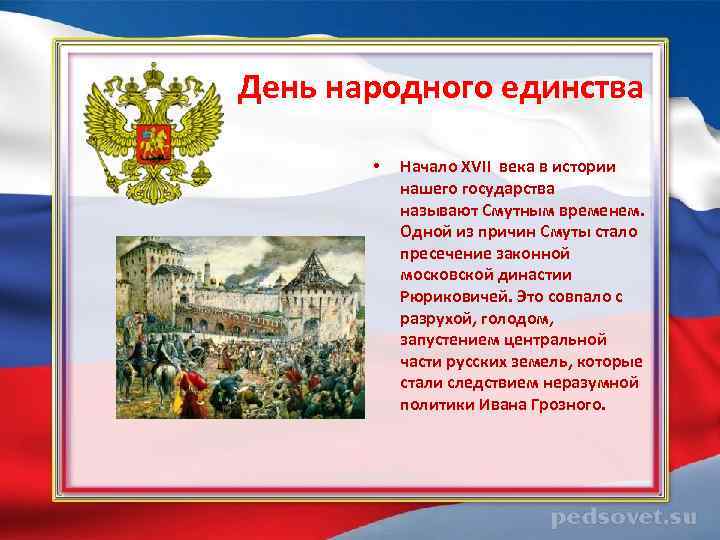 День народного единства

• Начало XVII века в истории нашего государства называют Смутным временем. Одной из причин Смуты стало пресечение законной московской династии Рюриковичей. Это совпало с разрухой, голодом, запустением центральной части русских земель, которые стали следствием неразумной политики Ивана Грозного.

pedsovet.su